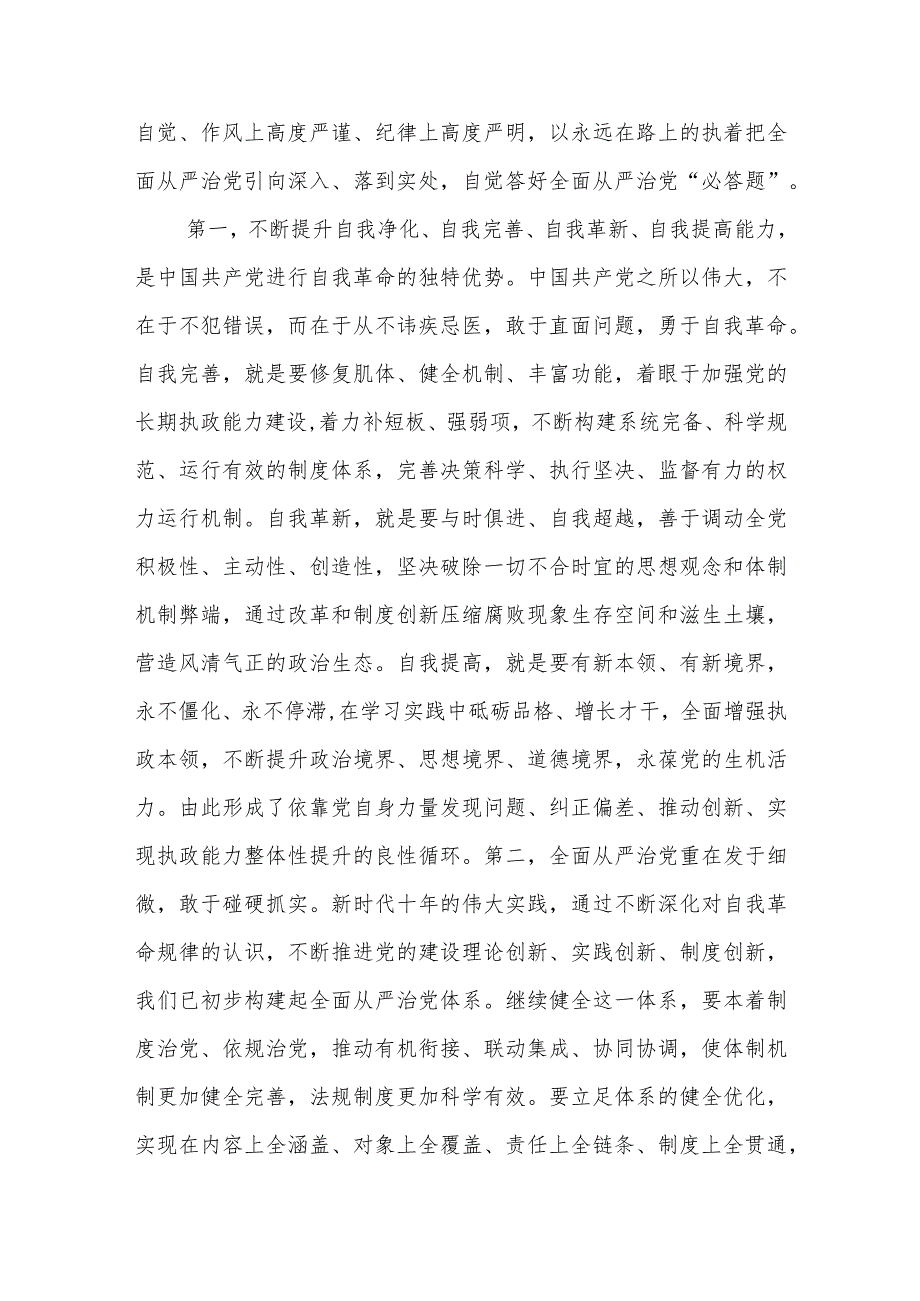 自觉、作风上高度严谨、纪律上高度严明，以永远在路上的执着把全面从严治党引向深入、落到实处，自觉答好全面从严治党“必答题”。

第一，不断提升自我净化、自我完善、自我革新、自我提高能力，是中国共产党进行自我革命的独特优势。中国共产党之所以伟大，不在于不犯错误，而在于从不讳疾忌医，敢于直面问题，勇于自我革命。自我完善，就是要修复肌体、健全机制、丰富功能，着眼于加强党的长期执政能力建设,着力补短板、强弱项，不断构建系统完备、科学规范、运行有效的制度体系，完善决策科学、执行坚决、监督有力的权力运行机制。自我革新，就是要与时俱进、自我超越，善于调动全党积极性、主动性、创造性，坚决破除一切不合时宜的思想观念和体制机制弊端，通过改革和制度创新压缩腐败现象生存空间和滋生土壤，营造风清气正的政治生态。自我提高，就是要有新本领、有新境界，永不僵化、永不停滞,在学习实践中砥砺品格、增长才干，全面增强执政本领，不断提升政治境界、思想境界、道德境界，永葆党的生机活力。由此形成了依靠党自身力量发现问题、纠正偏差、推动创新、实现执政能力整体性提升的良性循环。第二，全面从严治党重在发于细微，敢于碰硬抓实。新时代十年的伟大实践，通过不断深化对自我革命规律的认识，不断推进党的建设理论创新、实践创新、制度创新，我们已初步构建起全面从严治党体系。继续健全这一体系，要本着制度治党、依规治党，推动有机衔接、联动集成、协同协调，使体制机制更加健全完善，法规制度更加科学有效。要立足体系的健全优化，实现在内容上全涵盖、对象上全覆盖、责任上全链条、制度上全贯通，